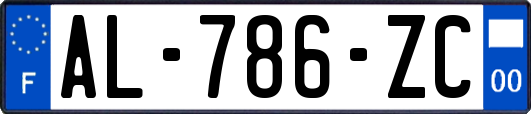 F
AL-786-ZC
00